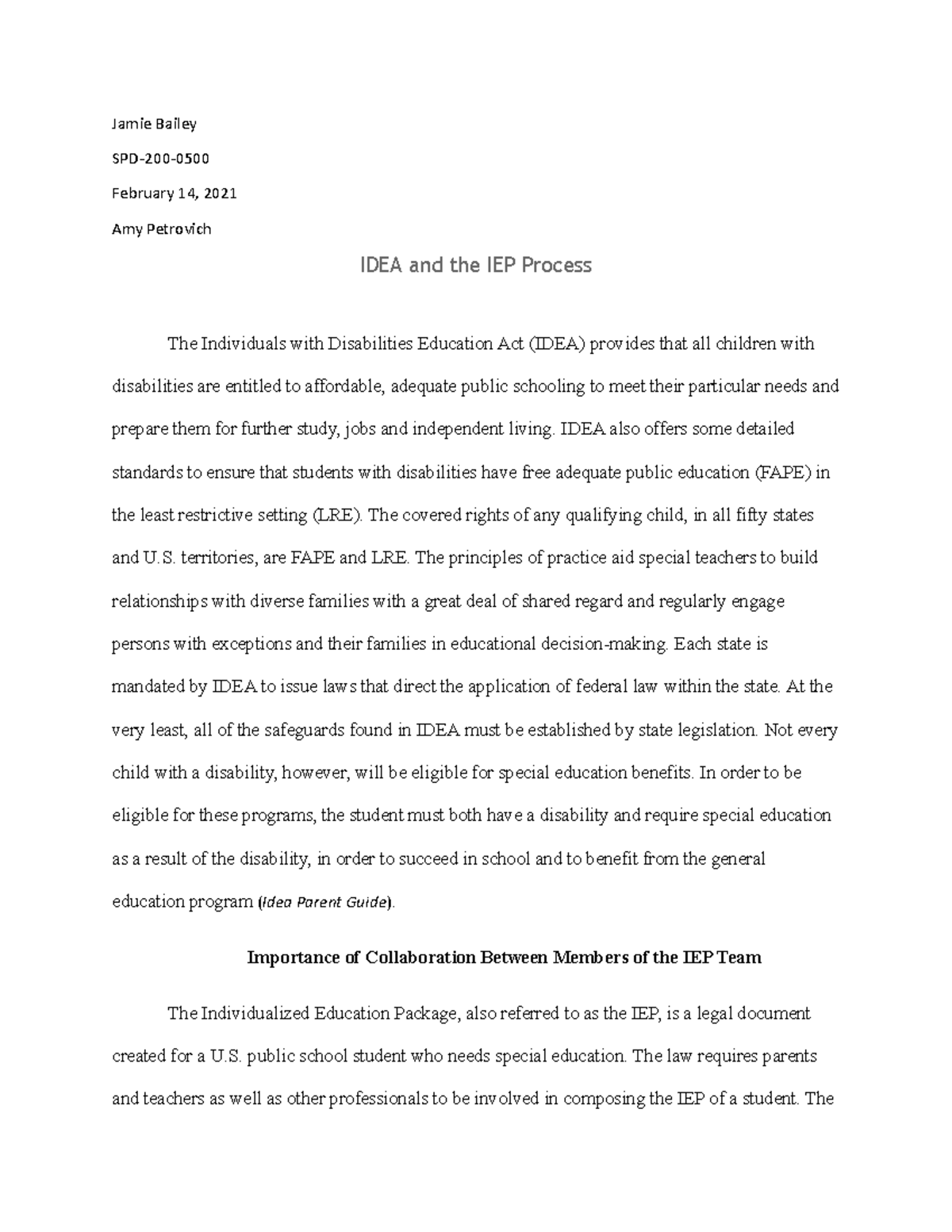 Jamie Bailey

SPD-200-0500

February 14, 2021

Amy Petrovich

IDEA and the IEP Process

The Individuals with Disabilities Education Act (IDEA) provides that all children with disabilities are entitled to affordable, adequate public schooling to meet their particular needs and prepare them for further study, jobs and independent living. IDEA also offers some detailed standards to ensure that students with disabilities have free adequate public education (FAPE) in the least restrictive setting (LRE). The covered rights of any qualifying child, in all fifty states and U.S. territories, are FAPE and LRE. The principles of practice aid special teachers to build relationships with diverse families with a great deal of shared regard and regularly engage persons with exceptions and their families in educational decision-making. Each state is mandated by IDEA to issue laws that direct the application of federal law within the state. At the very least, all of the safeguards found in IDEA must be established by state legislation. Not every child with a disability, however, will be eligible for special education benefits. In order to be eligible for these programs, the student must both have a disability and require special education as a result of the disability, in order to succeed in school and to benefit from the general education program (Idea Parent Guide).

Importance of Collaboration Between Members of the IEP Team

The Individualized Education Package, also referred to as the IEP, is a legal document created for a U.S. public school student who needs special education. The law requires parents and teachers as well as other professionals to be involved in composing the IEP of a student. The